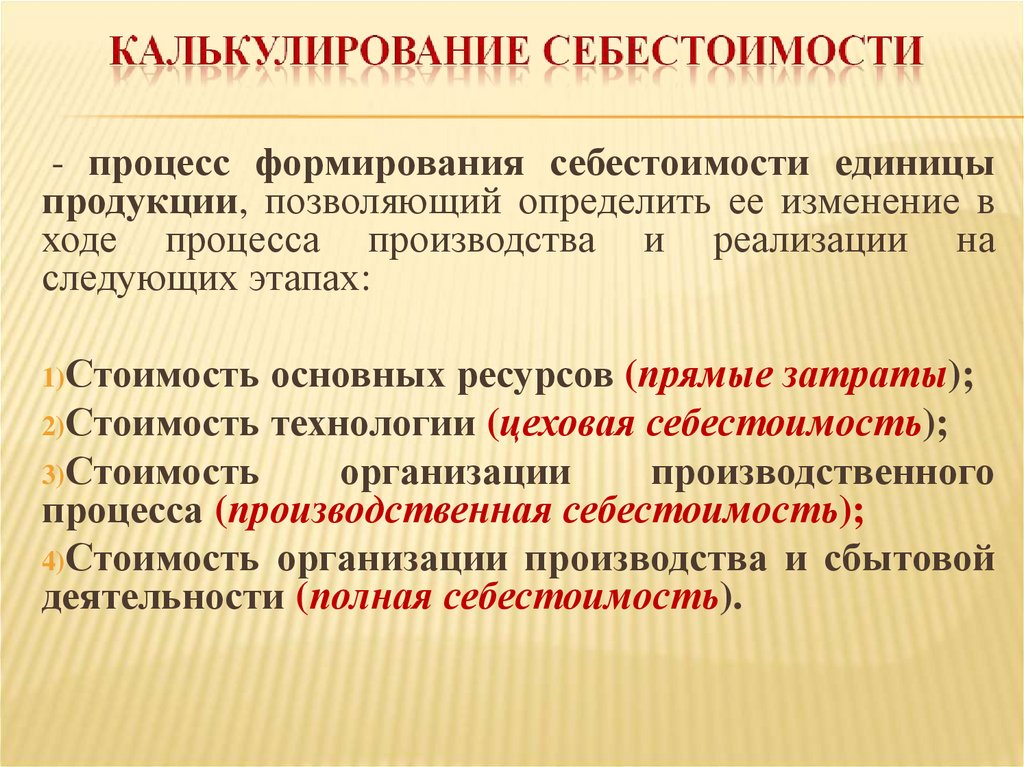 КАЛЬКУЛИРОВАНИЕ СЕБЕСТОИМОСТИ

- процесс формирования себестоимости единицы продукции, позволяющий определить ее изменение в ходе процесса производства и реализации на следующих этапах:

1)Стоимость основных ресурсов (прямые затраты);
2)Стоимость технологии (цеховая себестоимость);
3)Стоимость организации производственного процесса (производственная себестоимость);
4)Стоимость организации производства и сбытовой деятельности (полная себестоимость).